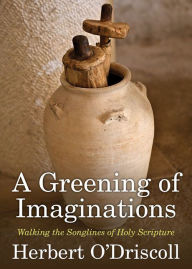 A Greening of Imaginations

Walking the Songlines of Holy Scripture

Herbert O'Driscoll